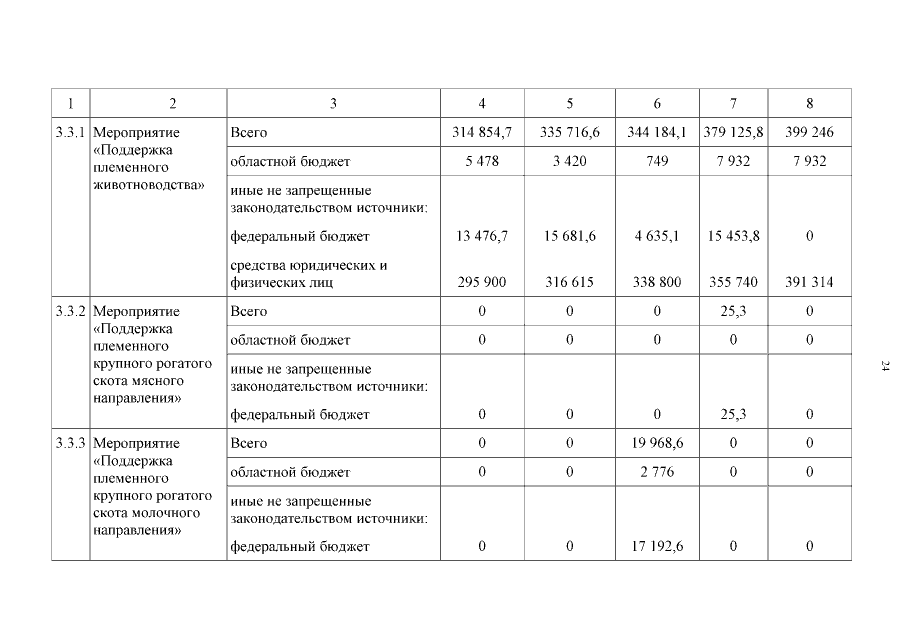 | 1 | 2 | 3 | 4 | 5 | 6 | 7 | 8 |
|---|---|---|---|---|---|---|---|
| 3.3.1 | Мероприятие «Поддержка племенного животноводства» | Всего | 314 854,7 | 335 716,6 | 344 184,1 | 379 125,8 | 399 246 |
| | | областной бюджет | 5 478 | 3 420 | 749 | 7 932 | 7 932 |
| | | иные не запрещенные законодательством источники: | | | | | |
| | | федеральный бюджет | 13 476,7 | 15 681,6 | 4 635,1 | 15 453,8 | 0 |
| | | средства юридических и физических лиц | 295 900 | 316 615 | 338 800 | 355 740 | 391 314 |
| 3.3.2 | Мероприятие «Поддержка племенного крупного рогатого скота мясного направления» | Всего | 0 | 0 | 0 | 25,3 | 0 |
| | | областной бюджет | 0 | 0 | 0 | 0 | 0 |
| | | иные не запрещенные законодательством источники: | | | | | |
| | | федеральный бюджет | 0 | 0 | 0 | 25,3 | 0 |
| 3.3.3 | Мероприятие «Поддержка племенного крупного рогатого скота молочного направления» | Всего | 0 | 0 | 19 968,6 | 0 | 0 |
| | | областной бюджет | 0 | 0 | 2 776 | 0 | 0 |
| | | иные не запрещенные законодательством источники: | | | | | |
| | | федеральный бюджет | 0 | 0 | 17 192,6 | 0 | 0 |

24